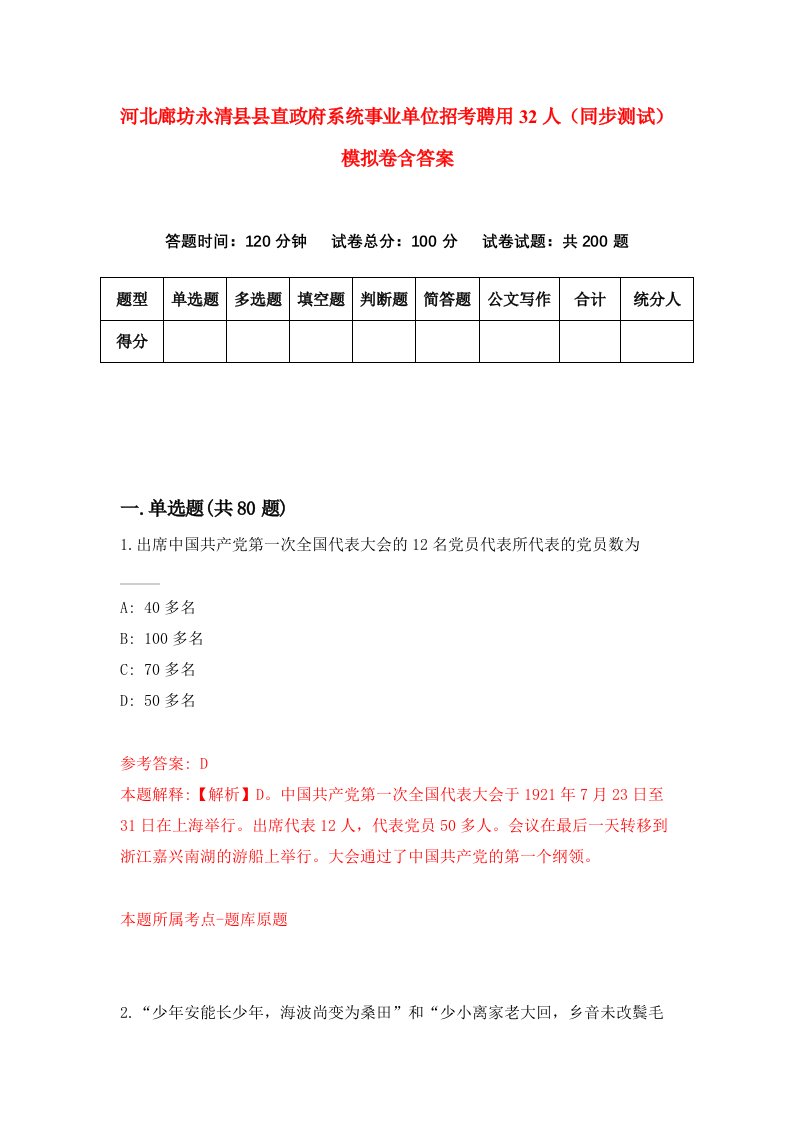 河北廊坊永清县县直政府系统事业单位招考聘用32人（同步测试）模拟卷含答案

答题时间：120分钟　试卷总分：100分　试卷试题：共200题

| 题型 | 单选题 | 多选题 | 填空题 | 判断题 | 简答题 | 公文写作 | 合计 | 统分人 |
|---|---|---|---|---|---|---|---|---|
| 得分 | | | | | | | | |

一.单选题(共80题)

1.出席中国共产党第一次全国代表大会的12名党员代表所代表的党员数为____

A: 40多名
B: 100多名
C: 70多名
D: 50多名

参考答案: D
本题解释:【解析】D。中国共产党第一次全国代表大会于1921年7月23日至31日在上海举行。出席代表12人，代表党员50多人。会议在最后一天转移到浙江嘉兴南湖的游船上举行。大会通过了中国共产党的第一个纲领。

本题所属考点-题库原题

2.“少年安能长少年，海波尚变为桑田”和“少小离家老大回，乡音未改鬓毛